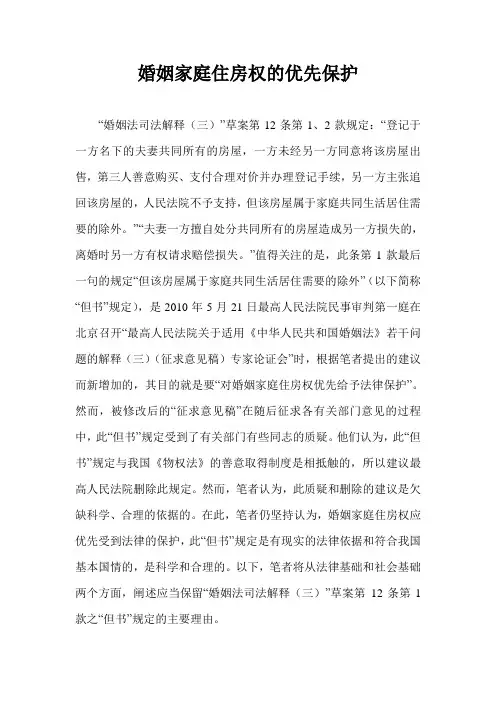 婚姻家庭住房权的优先保护

“婚姻法司法解释（三）”草案第 12 条第 1、2 款规定：“登记于一方名下的夫妻共同所有的房屋，一方未经另一方同意将该房屋出售，第三人善意购买、支付合理对价并办理登记手续，另一方主张追回该房屋的，人民法院不予支持，但该房屋属于家庭共同生活居住需要的除外。”“夫妻一方擅自处分共同所有的房屋造成另一方损失的，离婚时另一方有权请求赔偿损失。”值得关注的是，此条第 1 款最后一句的规定“但该房屋属于家庭共同生活居住需要的除外”（以下简称“但书”规定），是 2010 年 5 月 21 日最高人民法院民事审判第一庭在北京召开“最高人民法院关于适用《中华人民共和国婚姻法》若干问题的解释（三）（征求意见稿）专家论证会”时，根据笔者提出的建议而新增加的，其目的就是要“对婚姻家庭住房权优先给予法律保护”。然而，被修改后的“征求意见稿”在随后征求各有关部门意见的过程中，此“但书”规定受到了有关部门有些同志的质疑。他们认为，此“但书”规定与我国《物权法》的善意取得制度是相抵触的，所以建议最高人民法院删除此规定。然而，笔者认为，此质疑和删除的建议是欠缺科学、合理的依据的。在此，笔者仍坚持认为，婚姻家庭住房权应优先受到法律的保护，此“但书”规定是有现实的法律依据和符合我国基本国情的，是科学和合理的。以下，笔者将从法律基础和社会基础两个方面，阐述应当保留“婚姻法司法解释（三）”草案第 12 条第 1 款之“但书”规定的主要理由。